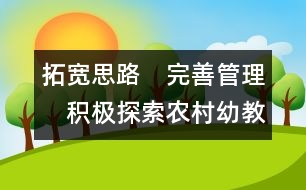 拓宽思路　完善管理
积极探索农村幼教